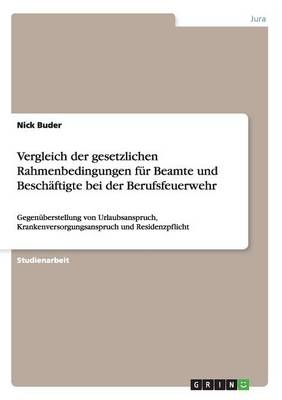 Jura

Nick Buder

Vergleich der gesetzlichen Rahmenbedingungen für Beamte und Beschäftigte bei der Berufsfeuerwehr

Gegenüberstellung von Urlaubsanspruch, Krankenversorgungsanspruch und Residenzpflicht

Studienarbeit

GRIN